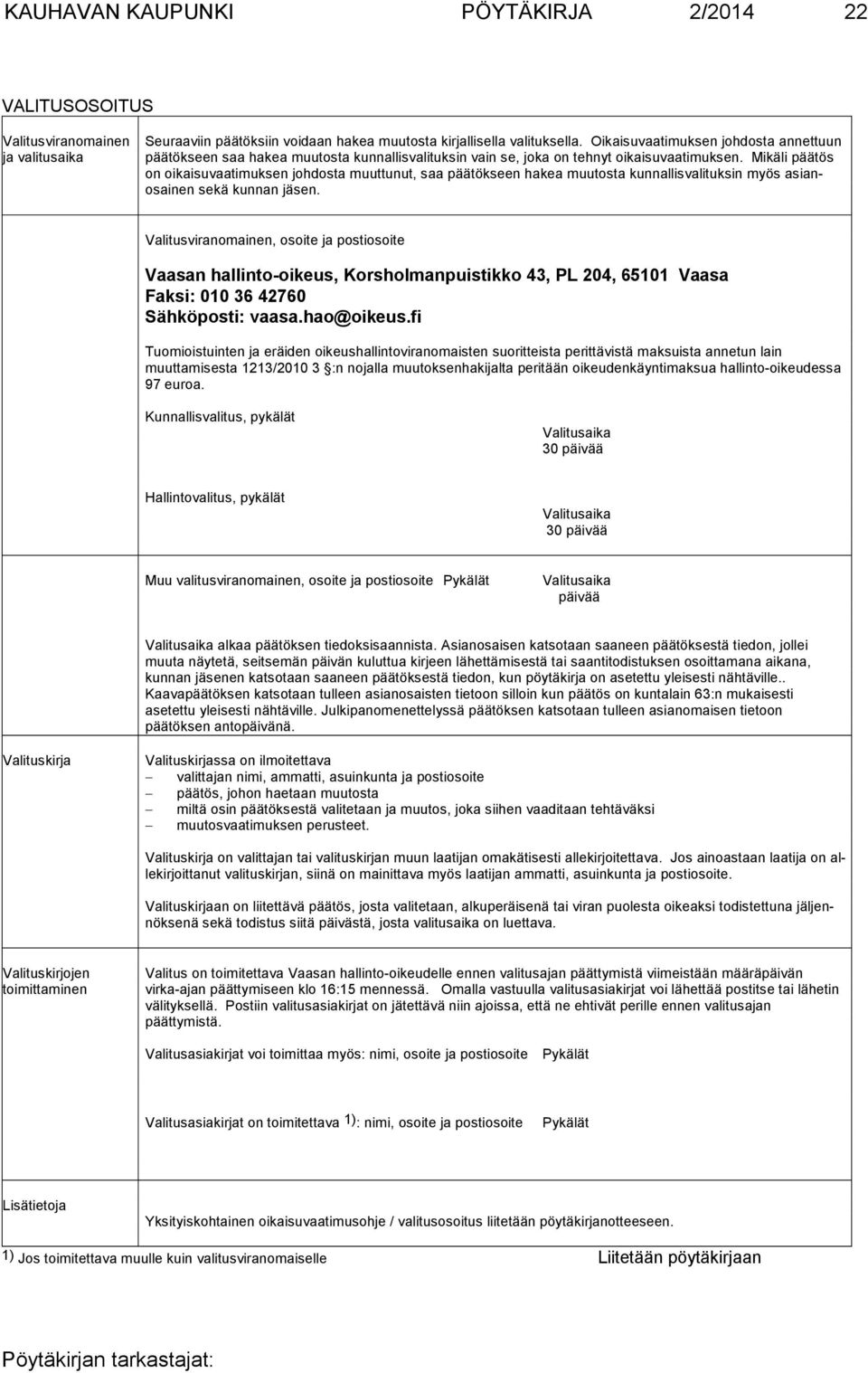 KAUHAVAN KAUPUNKI PÖYTÄKIRJA 2/2014 22

VALITUSOSOITUS

Valitusviranomainen ja valitusaika

Seuraaviin päätöksiin voidaan hakea muutosta kirjallisella valituksella. Oikaisuvaatimuksen johdosta annettuun päätökseen saa hakea muutosta kunnallisvalituksin vain se, joka on tehnyt oikaisuvaatimuksen. Mikäli päätös on oikaisuvaatimuksen johdosta muuttunut, saa päätökseen hakea muutosta kunnallisvalituksin myös asianosainen sekä kunnan jäsen.

Valitusviranomainen, osoite ja postiosoite

Vaasan hallinto-oikeus, Korsholmanpuistikko 43, PL 204, 65101 Vaasa
Faksi: 010 36 42760
Sähköposti: vaasa.hao@oikeus.fi

Tuomioistuinten ja eräiden oikeushallintoviranomaisten suoritteista perittävistä maksuista annetun lain muuttamisesta 1213/2010 3 §:n nojalla muutoksenhakijalta peritään oikeudenkäyntimaksua hallinto-oikeudessa 97 euroa.

Kunnallisvalitus, pykälät

Valitusaika
30 päivää

Hallintovalitus, pykälät

Valitusaika
30 päivää

Muu valitusviranomainen, osoite ja postiosoite Pykälät

Valitusaika
päivää

Valitusaika alkaa päätöksen tiedoksisaannista. Asianosaisen katsotaan saaneen päätöksestä tiedon, jollei muuta näytetä, seitsemän päivän kuluttua kirjeen lähettämisestä tai saantitodistuksen osoittamana aikana, kunnan jäsenen katsotaan saaneen päätöksestä tiedon, kun pöytäkirja on asetettu yleisesti nähtäville.. Kaavapäätöksen katsotaan tulleen asianosaisten tietoon silloin kun päätös on kuntalain 63:n mukaisesti asetettu yleisesti nähtäville. Julkipanomenettelyssä päätöksen katsotaan tulleen asianomaisen tietoon päätöksen antopäivänä.

Valituskirja

Valituskirjassa on ilmoitettava
– valittajan nimi, ammatti, asuinkunta ja postiosoite
– päätös, johon haetaan muutosta
– miltä osin päätöksestä valitetaan ja muutos, joka siihen vaaditaan tehtäväksi
– muutosvaatimuksen perusteet.

Valituskirja on valittajan tai valituskirjan muun laatijan omakätisesti allekirjoitettava. Jos ainoastaan laatija on allekirjoittanut valituskirjan, siinä on mainittava myös laatijan ammatti, asuinkunta ja postiosoite.

Valituskirjaan on liitettävä päätös, josta valitetaan, alkuperäisenä tai viran puolesta oikeaksi todistettuna jäljennöksenä sekä todistus siitä päivästä, josta valitusaika on luettava.

Valituskirjojen toimittaminen

Valitus on toimitettava Vaasan hallinto-oikeudelle ennen valitusajan päättymistä viimeistään määräpäivän virka-ajan päättymiseen klo 16:15 mennessä. Omalla vastuulla valitusasiakirjat voi lähettää postitse tai lähetin välityksellä. Postiin valitusasiakirjat on jätettävä niin ajoissa, että ne ehtivät perille ennen valitusajan päättymistä.

Valitusasiakirjat voi toimittaa myös: nimi, osoite ja postiosoite Pykälät

Valitusasiakirjat on toimitettava 1): nimi, osoite ja postiosoite Pykälät

Lisätietoja

Yksityiskohtainen oikaisuvaatimusohje / valitusosoitus liitetään pöytäkirjanotteeseen.

1) Jos toimitettava muulle kuin valitusviranomaiselle Liitetään pöytäkirjaan

Pöytäkirjan tarkastajat: